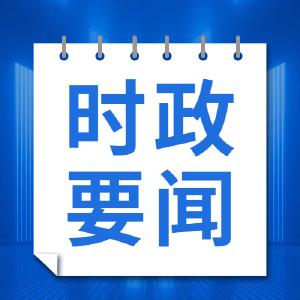 时政
要闻